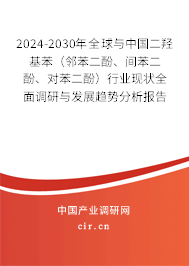 2024-2030年全球与中国二羟基苯（邻苯二酚、间苯二酚、对苯二酚）行业现状全面调研与发展趋势分析报告

中国产业调研网

cir.cn